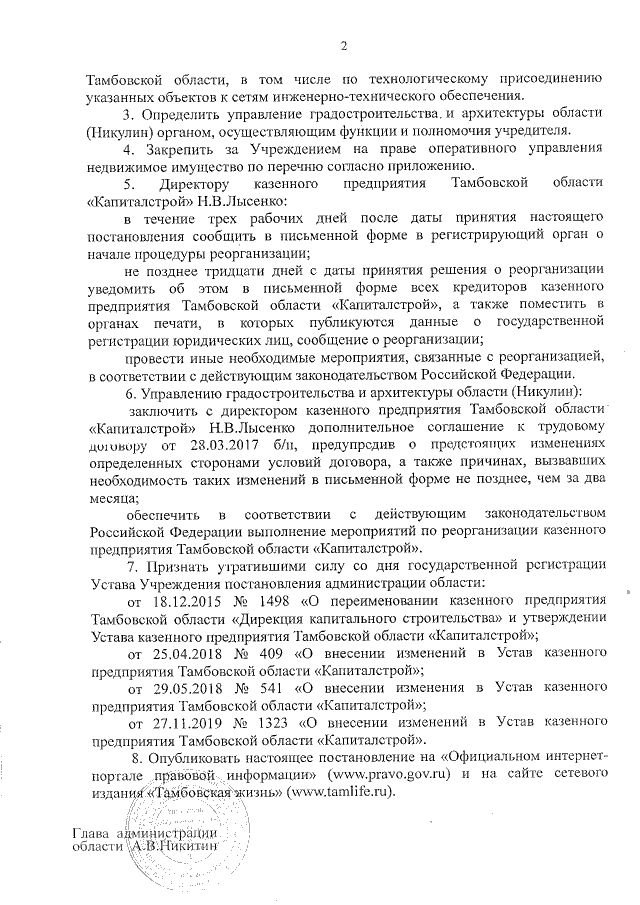 2

Тамбовской области, в том числе по технологическому присоединению указанных объектов к сетям инженерно-технического обеспечения.

3. Определить управление градостроительства и архитектуры области (Никулин) органом, осуществляющим функции и полномочия учредителя.

4. Закрепить за Учреждением на праве оперативного управления недвижимое имущество по перечню согласно приложению.

5. Директору казенного предприятия Тамбовской области «Капиталстрой» Н.В.Лысенко:

в течение трех рабочих дней после даты принятия настоящего постановления сообщить в письменной форме в регистрирующий орган о начале процедуры реорганизации;

не позднее тридцати дней с даты принятия решения о реорганизации уведомить об этом в письменной форме всех кредиторов казенного предприятия Тамбовской области «Капиталстрой», а также поместить в органах печати, в которых публикуются данные о государственной регистрации юридических лиц, сообщение о реорганизации;

провести иные необходимые мероприятия, связанные с реорганизацией, в соответствии с действующим законодательством Российской Федерации.

6. Управлению градостроительства и архитектуры области (Никулин):

заключить с директором казенного предприятия Тамбовской области «Капиталстрой» Н.В.Лысенко дополнительное соглашение к трудовому договору от 28.03.2017 б/н, предупредив о предстоящих изменениях определенных сторонами условий договора, а также причинах, вызвавших необходимость таких изменений в письменной форме не позднее, чем за два месяца;

обеспечить в соответствии с действующим законодательством Российской Федерации выполнение мероприятий по реорганизации казенного предприятия Тамбовской области «Капиталстрой».

7. Признать утратившими силу со дня государственной регистрации Устава Учреждения постановления администрации области:

от 18.12.2015 № 1498 «О переименовании казенного предприятия Тамбовской области «Дирекция капитального строительства» и утверждении Устава казенного предприятия Тамбовской области «Капиталстрой»;

от 25.04.2018 № 409 «О внесении изменений в Устав казенного предприятия Тамбовской области «Капиталстрой»;

от 29.05.2018 № 541 «О внесении изменения в Устав казенного предприятия Тамбовской области «Капиталстрой»;

от 27.11.2019 № 1323 «О внесении изменений в Устав казенного предприятия Тамбовской области «Капиталстрой».

8. Опубликовать настоящее постановление на «Официальном интернет-портале правовой информации» (www.pravo.gov.ru) и на сайте сетевого издания «Тамбовская жизнь» (www.tamlife.ru).

Глава администрации области А.В.Никитин